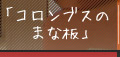 「コロンブスのまな板」